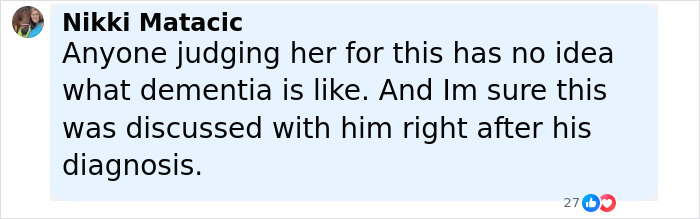 Nikki Matacic
Anyone judging her for this has no idea what dementia is like. And Im sure this was discussed with him right after his diagnosis.

27